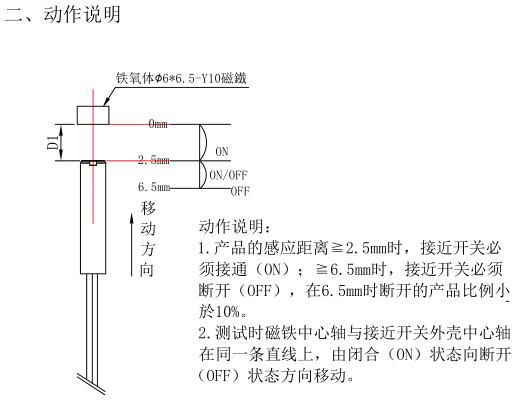 二、动作说明

铁氧体φ6*6.5-Y10磁鐵

D1

0mm

2.5mm

6.5mm

ON

ON/OFF

OFF

移动方向

动作说明：
1.产品的感应距离≧2.5mm时，接近开关必须接通（ON）；≧6.5mm时，接近开关必须断开（OFF），在6.5mm时断开的产品比例小於10%。
2.测试时磁铁中心轴与接近开关外壳中心轴在同一条直线上，由闭合（ON）状态向断开（OFF）状态方向移动。